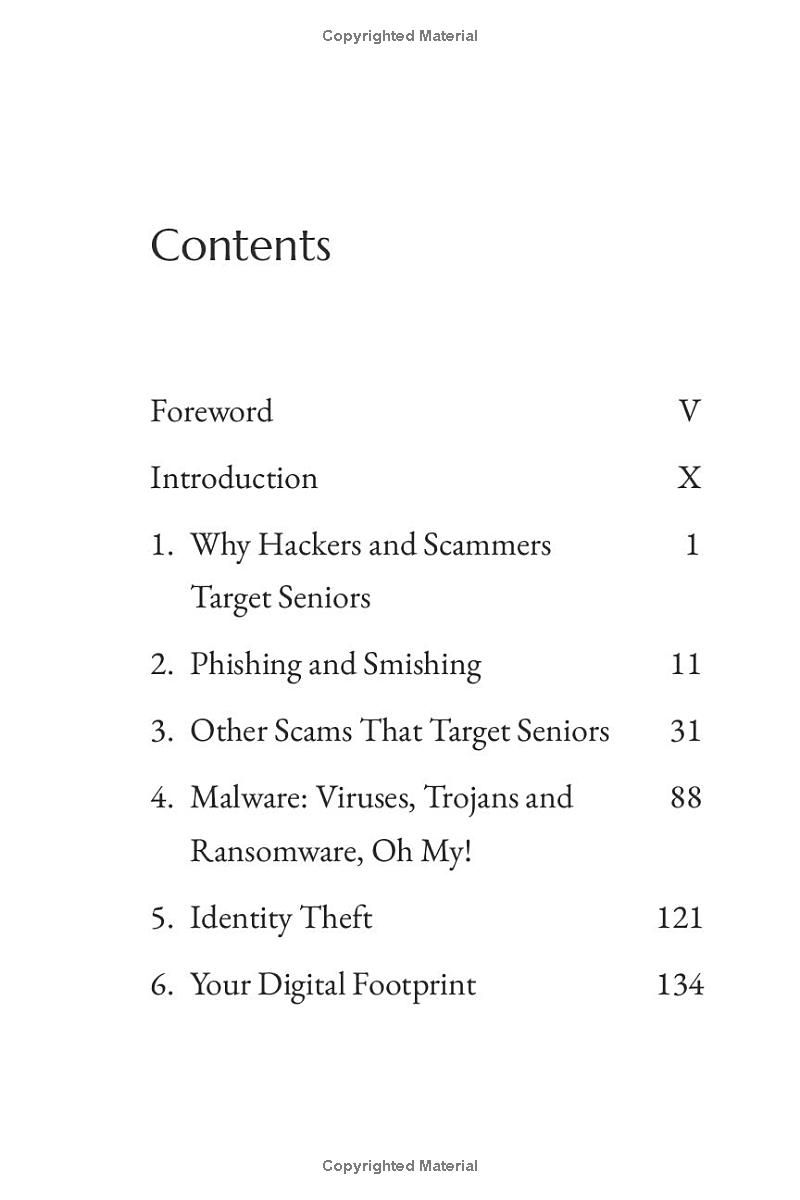 Copyrighted Material

Contents

Foreword V

Introduction X

1. Why Hackers and Scammers Target Seniors 1

2. Phishing and Smishing 11

3. Other Scams That Target Seniors 31

4. Malware: Viruses, Trojans and Ransomware, Oh My! 88

5. Identity Theft 121

6. Your Digital Footprint 134

Copyrighted Material